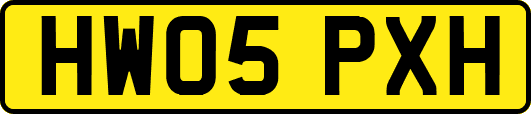 HW05 PXH